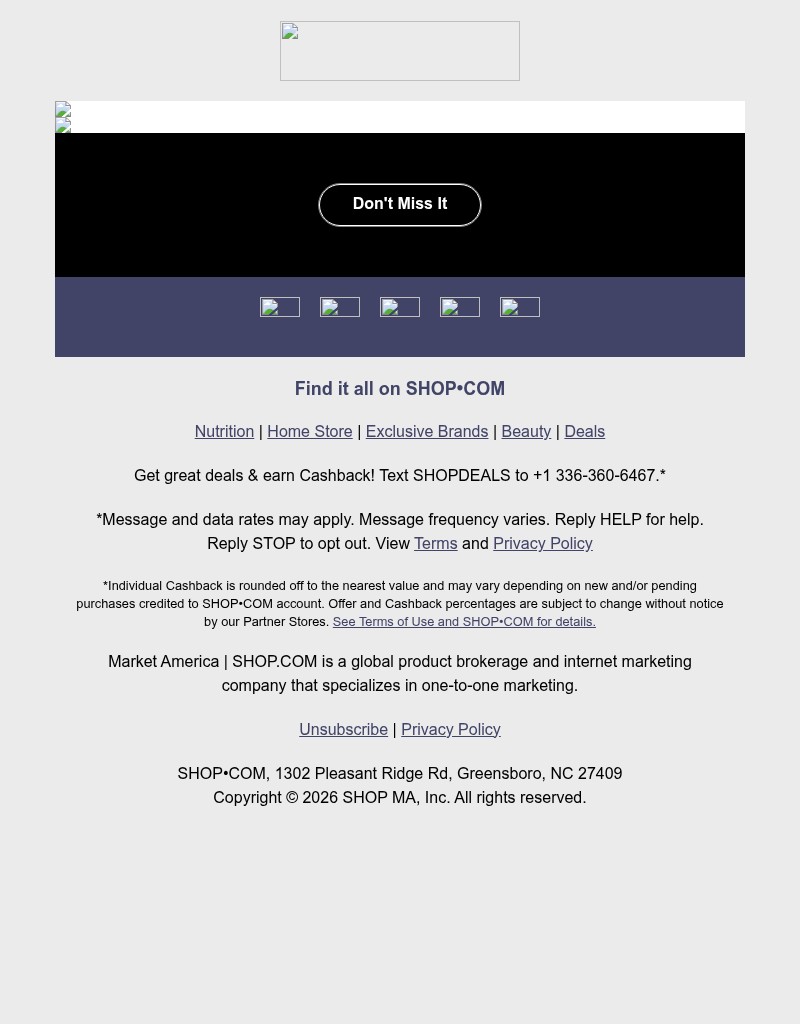 Don't Miss It

Find it all on SHOP•COM

Nutrition | Home Store | Exclusive Brands | Beauty | Deals

Get great deals & earn Cashback! Text SHOPDEALS to +1 336-360-6467.*

*Message and data rates may apply. Message frequency varies. Reply HELP for help. Reply STOP to opt out. View Terms and Privacy Policy

*Individual Cashback is rounded off to the nearest value and may vary depending on new and/or pending purchases credited to SHOP•COM account. Offer and Cashback percentages are subject to change without notice by our Partner Stores. See Terms of Use and SHOP•COM for details.

Market America | SHOP.COM is a global product brokerage and internet marketing company that specializes in one-to-one marketing.

Unsubscribe | Privacy Policy

SHOP•COM, 1302 Pleasant Ridge Rd, Greensboro, NC 27409
Copyright © 2026 SHOP MA, Inc. All rights reserved.